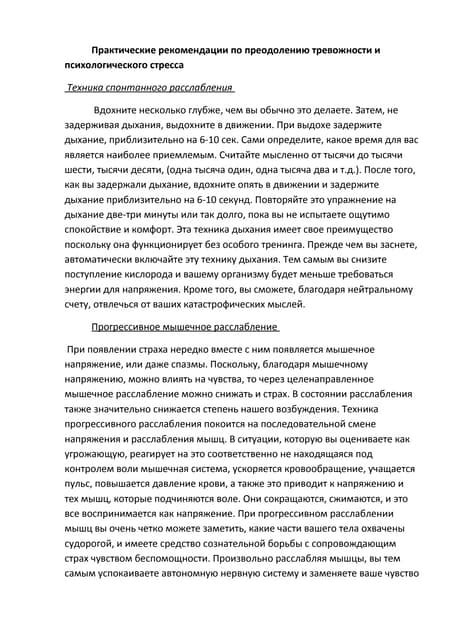 Практические рекомендации по преодолению тревожности и психологического стресса

Техника спонтанного расслабления

Вдохните несколько глубже, чем вы обычно это делаете. Затем, не задерживая дыхания, выдохните в движении. При выдохе задержите дыхание, приблизительно на 6-10 сек. Сами определите, какое время для вас является наиболее приемлемым. Считайте мысленно от тысячи до тысячи шести, тысячи десяти, (одна тысяча один, одна тысяча два и т.д.). После того, как вы задержали дыхание, вдохните опять в движении и задержите дыхание приблизительно на 6-10 секунд. Повторяйте это упражнение на дыхание две-три минуты или так долго, пока вы не испытаете ощутимо спокойствие и комфорт. Эта техника дыхания имеет свое преимущество поскольку она функционирует без особого тренинга. Прежде чем вы заснете, автоматически включайте эту технику дыхания. Тем самым вы снизите поступление кислорода и вашему организму будет меньше требоваться энергии для напряжения. Кроме того, вы сможете, благодаря нейтральному счету, отвлечься от ваших катастрофических мыслей.

Прогрессивное мышечное расслабление

При появлении страха нередко вместе с ним появляется мышечное напряжение, или даже спазмы. Поскольку, благодаря мышечному напряжению, можно влиять на чувства, то через целенаправленное мышечное расслабление можно снижать и страх. В состоянии расслабления также значительно снижается степень нашего возбуждения. Техника прогрессивного расслабления покоится на последовательной смене напряжения и расслабления мышц. В ситуации, которую вы оцениваете как угрожающую, реагирует на это соответственно не находящаяся под контролем воли мышечная система, ускоряется кровообращение, учащается пульс, повышается давление крови, а также это приводит к напряжению и тех мышц, которые подчиняются воле. Они сокращаются, сжимаются, и это все воспринимается как напряжение. При прогрессивном расслаблении мышц вы очень четко можете заметить, какие части вашего тела охвачены судорогой, и имеете средство сознательной борьбы с сопровождающим страх чувством беспомощности. Произвольно расслабляя мышцы, вы тем самым успокаиваете автономную нервную систему и заменяете ваше чувство